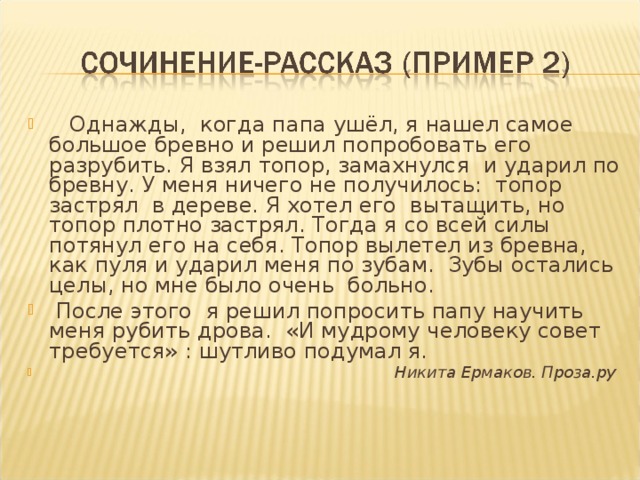 СОЧИНЕНИЕ-РАССКАЗ (ПРИМЕР 2)

Однажды, когда папа ушёл, я нашел самое большое бревно и решил попробовать его разрубить. Я взял топор, замахнулся и ударил по бревну. У меня ничего не получилось: топор застрял в дереве. Я хотел его вытащить, но топор плотно застрял. Тогда я со всей силы потянул его на себя. Топор вылетел из бревна, как пуля и ударил меня по зубам. Зубы остались целы, но мне было очень больно.

После этого я решил попросить папу научить меня рубить дрова. «И мудрому человеку совет требуется» : шутливо подумал я.

Никита Ермаков. Проза.ру